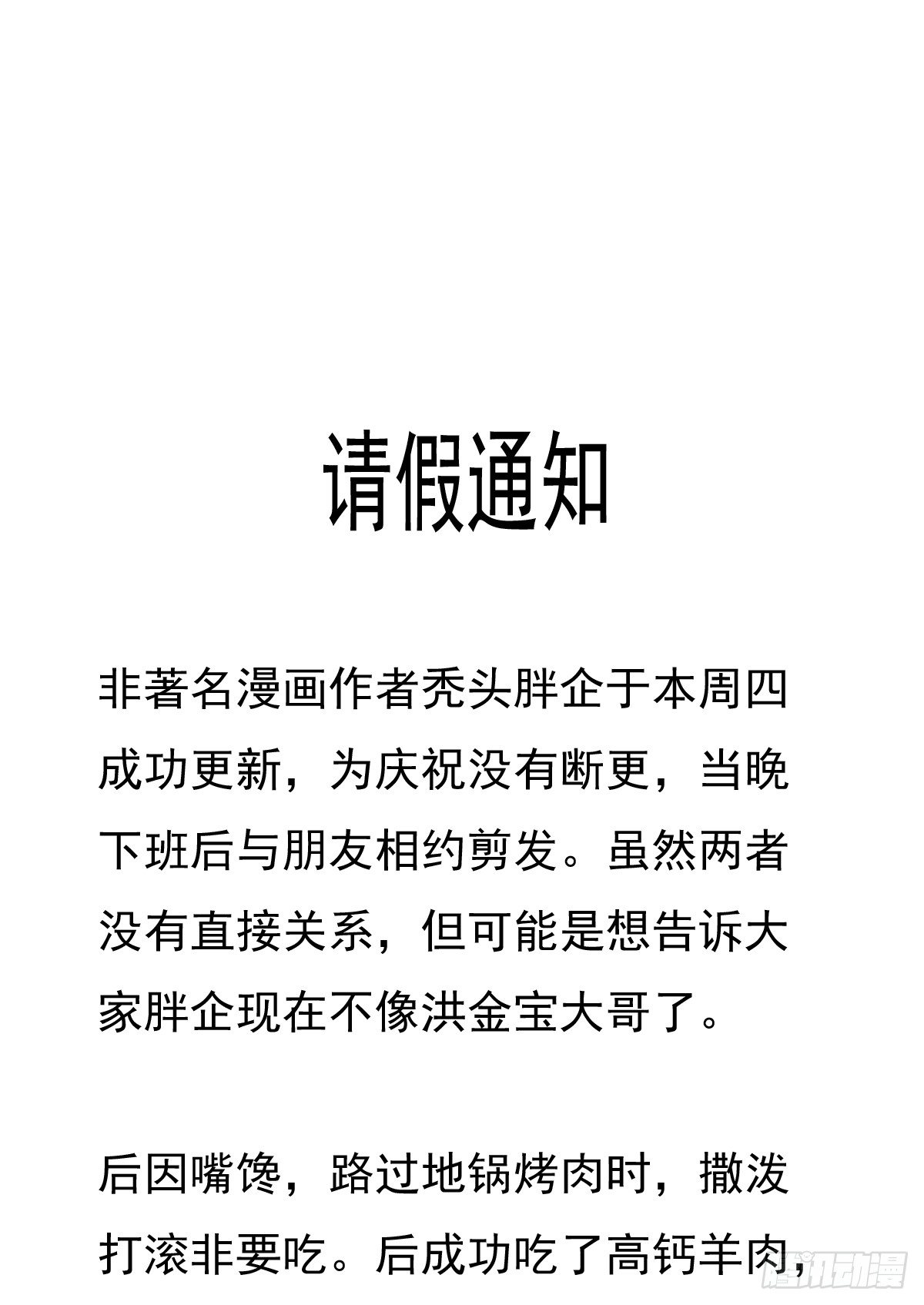 请假通知

非著名漫画作者秃头胖企于本周四成功更新，为庆祝没有断更，当晚下班后与朋友相约剪发。虽然两者没有直接关系，但可能是想告诉大家胖企现在不像洪金宝大哥了。

后因嘴馋，路过地锅烤肉时，撒泼打滚非要吃。后成功吃了高钙羊肉，

腾讯动漫